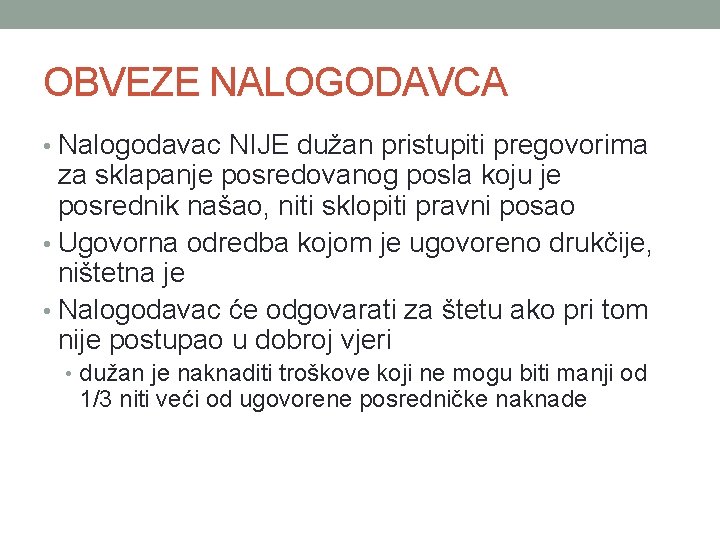 OBVEZE NALOGODAVCA

• Nalogodavac NIJE dužan pristupiti pregovorima za sklapanje posredovanog posla koju je posrednik našao, niti sklopiti pravni posao

• Ugovorna odredba kojom je ugovoreno drukčije, ništetna je

• Nalogodavac će odgovarati za štetu ako pri tom nije postupao u dobroj vjeri

  • dužan je naknaditi troškove koji ne mogu biti manji od 1/3 niti veći od ugovorene posredničke naknade